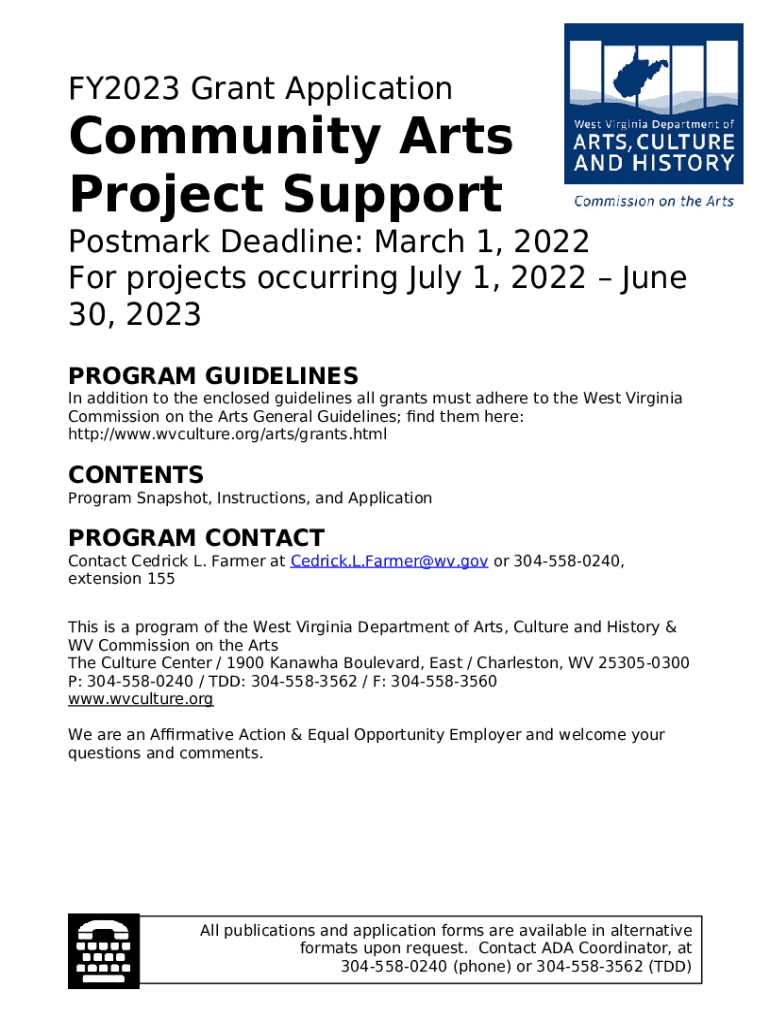 FY2023 Grant Application

Community Arts Project Support

West Virginia Department of ARTS, CULTURE AND HISTORY

Commission on the Arts

Postmark Deadline: March 1, 2022
For projects occurring July 1, 2022 – June 30, 2023

PROGRAM GUIDELINES
In addition to the enclosed guidelines all grants must adhere to the West Virginia Commission on the Arts General Guidelines; find them here: http://www.wvculture.org/arts/grants.html

CONTENTS
Program Snapshot, Instructions, and Application

PROGRAM CONTACT
Contact Cedrick L. Farmer at Cedrick.L.Farmer@wv.gov or 304-558-0240, extension 155

This is a program of the West Virginia Department of Arts, Culture and History & WV Commission on the Arts
The Culture Center / 1900 Kanawha Boulevard, East / Charleston, WV 25305-0300
P: 304-558-0240 / TDD: 304-558-3562 / F: 304-558-3560
www.wvculture.org

We are an Affirmative Action & Equal Opportunity Employer and welcome your questions and comments.

All publications and application forms are available in alternative formats upon request. Contact ADA Coordinator, at 304-558-0240 (phone) or 304-558-3562 (TDD)